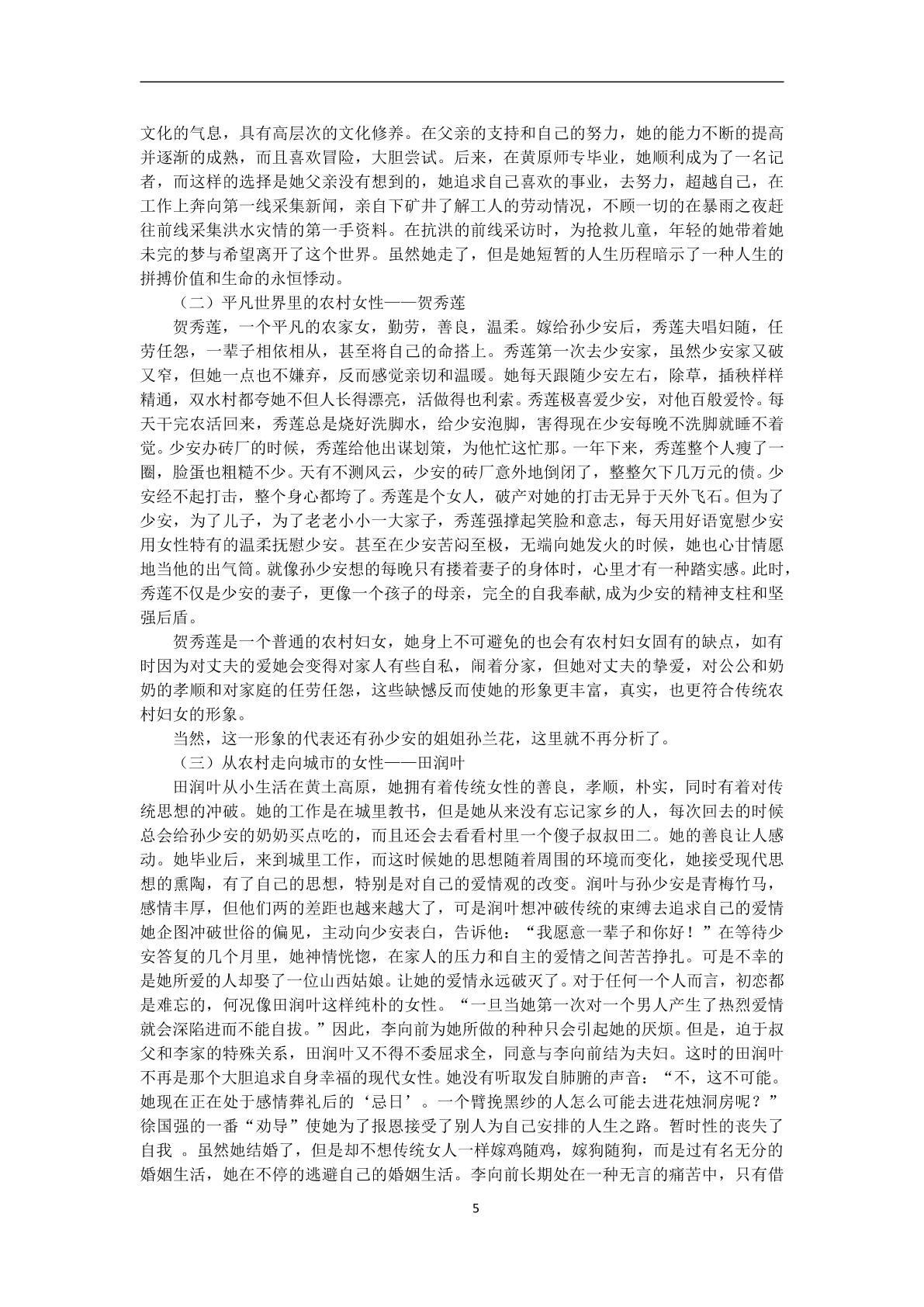 文化的气息，具有高层次的文化修养。在父亲的支持和自己的努力，她的能力不断的提高并逐渐的成熟，而且喜欢冒险，大胆尝试。后来，在黄原师专毕业，她顺利成为了一名记者，而这样的选择是她父亲没有想到的，她追求自己喜欢的事业，去努力，超越自己，在工作上奔向第一线采集新闻，亲自下矿井了解工人的劳动情况，不顾一切的在暴雨之夜赶往前线采集洪水灾情的第一手资料。在抗洪的前线采访时，为抢救儿童，年轻的她带着她未完的梦与希望离开了这个世界。虽然她走了，但是她短暂的人生历程暗示了一种人生的拼搏价值和生命的永恒悸动。

（二）平凡世界里的农村女性——贺秀莲

贺秀莲，一个平凡的农家女，勤劳，善良，温柔。嫁给孙少安后，秀莲夫唱妇随，任劳任怨，一辈子相依相从，甚至将自己的命搭上。秀莲第一次去少安家，虽然少安家又破又窄，但她一点也不嫌弃，反而感觉亲切和温暖。她每天跟随少安左右，除草，插秧样样精通，双水村都夸她不但人长得漂亮，活做得也利索。秀莲极喜爱少安，对他百般爱怜。每天干完农活回来，秀莲总是烧好洗脚水，给少安泡脚，害得现在少安每晚不洗脚就睡不着觉。少安办砖厂的时候，秀莲给他出谋划策，为他忙这忙那。一年下来，秀莲整个人瘦了一圈，脸蛋也粗糙不少。天有不测风云，少安的砖厂意外地倒闭了，整整欠下几万元的债。少安经不起打击，整个身心都垮了。秀莲是个女人，破产对她的打击无异于天外飞石。但为了少安，为了儿子，为了老老小小一大家子，秀莲强撑起笑脸和意志，每天用好语宽慰少安用女性特有的温柔抚慰少安。甚至在少安苦闷至极，无端向她发火的时候，她也心甘情愿地当他的出气筒。就像孙少安想的每晚只有搂着妻子的身体时，心里才有一种踏实感。此时，秀莲不仅是少安的妻子，更像一个孩子的母亲，完全的自我奉献,成为少安的精神支柱和坚强后盾。

贺秀莲是一个普通的农村妇女，她身上不可避免的也会有农村妇女固有的缺点，如有时因为对丈夫的爱她会变得对家人有些自私，闹着分家，但她对丈夫的挚爱，对公公和奶奶的孝顺和对家庭的任劳任怨，这些缺憾反而使她的形象更丰富，真实，也更符合传统农村妇女的形象。

当然，这一形象的代表还有孙少安的姐姐孙兰花，这里就不再分析了。

（三）从农村走向城市的女性——田润叶

田润叶从小生活在黄土高原，她拥有着传统女性的善良，孝顺，朴实，同时有着对传统思想的冲破。她的工作是在城里教书，但是她从来没有忘记家乡的人，每次回去的时候总会给孙少安的奶奶买点吃的，而且还会去看看村里一个傻子叔叔田二。她的善良让人感动。她毕业后，来到城里工作，而这时候她的思想随着周围的环境而变化，她接受现代思想的熏陶，有了自己的思想，特别是对自己的爱情观的改变。润叶与孙少安是青梅竹马，感情丰厚，但他们两的差距也越来越大了，可是润叶想冲破传统的束缚去追求自己的爱情她企图冲破世俗的偏见，主动向少安表白，告诉他：“我愿意一辈子和你好！”在等待少安答复的几个月里，她神情恍惚，在家人的压力和自主的爱情之间苦苦挣扎。可是不幸的是她所爱的人却娶了一位山西姑娘。让她的爱情永远破灭了。对于任何一个人而言，初恋都是难忘的，何况像田润叶这样纯朴的女性。“一旦当她第一次对一个男人产生了热烈爱情就会深陷进而不能自拔。”因此，李向前为她所做的种种只会引起她的厌烦。但是，迫于叔父和李家的特殊关系，田润叶又不得不委屈求全，同意与李向前结为夫妇。这时的田润叶不再是那个大胆追求自身幸福的现代女性。她没有听取发自肺腑的声音：“不，这不可能。她现在正在处于感情葬礼后的‘忌日’。一个臂挽黑纱的人怎么可能去进花烛洞房呢？”徐国强的一番“劝导”使她为了报恩接受了别人为自己安排的人生之路。暂时性的丧失了自我 。虽然她结婚了，但是却不想传统女人一样嫁鸡随鸡，嫁狗随狗，而是过有名无分的婚姻生活，她在不停的逃避自己的婚姻生活。李向前长期处在一种无言的痛苦中，只有借

5